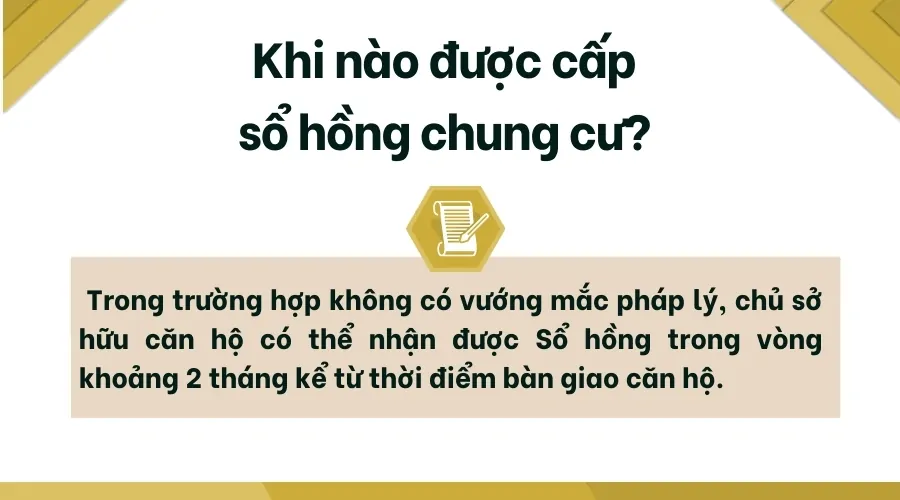 Khi nào được cấp sổ hồng chung cư?

Trong trường hợp không có vướng mắc pháp lý, chủ sở hữu căn hộ có thể nhận được Sổ hồng trong vòng khoảng 2 tháng kể từ thời điểm bàn giao căn hộ.